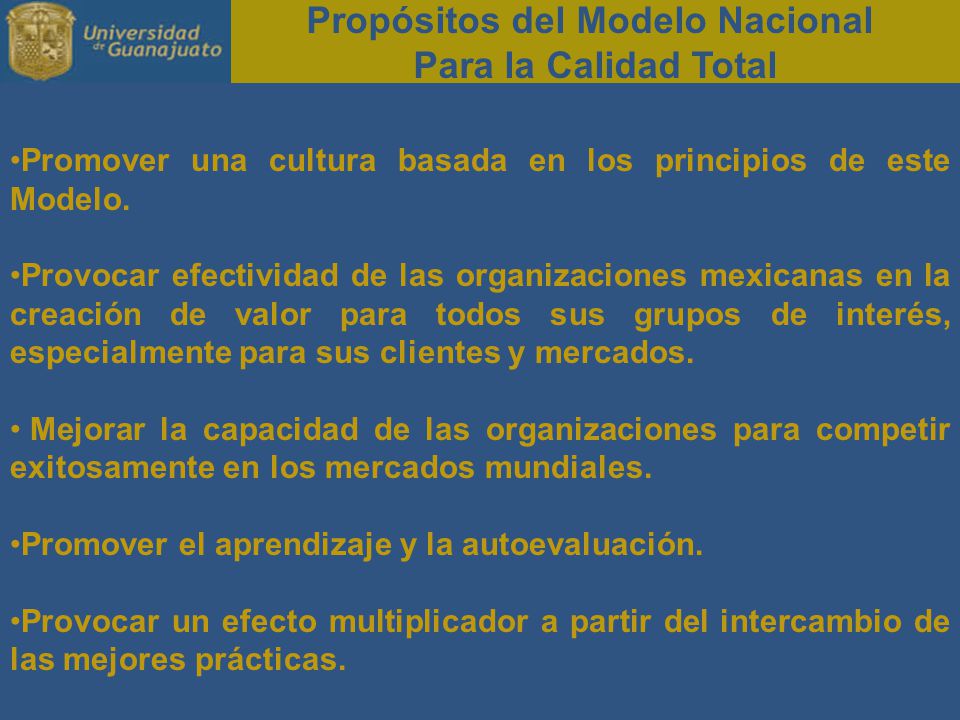 Universidad de Guanajuato

Propósitos del Modelo Nacional Para la Calidad Total

•Promover una cultura basada en los principios de este Modelo.

•Provocar efectividad de las organizaciones mexicanas en la creación de valor para todos sus grupos de interés, especialmente para sus clientes y mercados.

• Mejorar la capacidad de las organizaciones para competir exitosamente en los mercados mundiales.

•Promover el aprendizaje y la autoevaluación.

•Provocar un efecto multiplicador a partir del intercambio de las mejores prácticas.